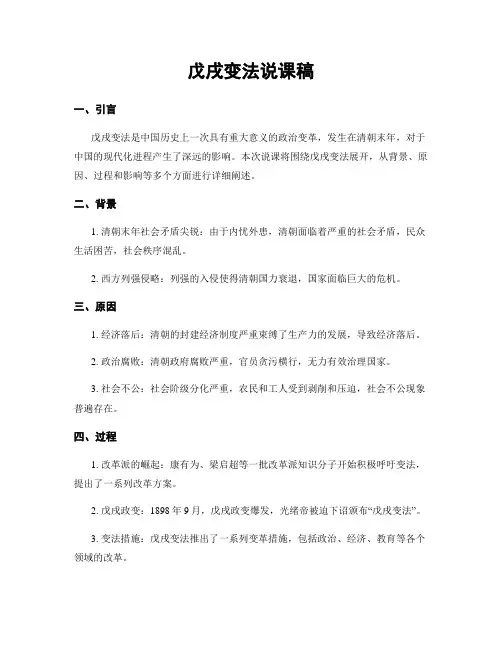 戊戌变法说课稿

一、引言

戊戌变法是中国历史上一次具有重大意义的政治变革，发生在清朝末年，对于中国的现代化进程产生了深远的影响。本次说课将围绕戊戌变法展开，从背景、原因、过程和影响等多个方面进行详细阐述。

二、背景

1. 清朝末年社会矛盾尖锐：由于内忧外患，清朝面临着严重的社会矛盾，民众生活困苦，社会秩序混乱。

2. 西方列强侵略：列强的入侵使得清朝国力衰退，国家面临巨大的危机。

三、原因

1. 经济落后：清朝的封建经济制度严重束缚了生产力的发展，导致经济落后。

2. 政治腐败：清朝政府腐败严重，官员贪污横行，无力有效治理国家。

3. 社会不公：社会阶级分化严重，农民和工人受到剥削和压迫，社会不公现象普遍存在。

四、过程

1. 改革派的崛起：康有为、梁启超等一批改革派知识分子开始积极呼吁变法，提出了一系列改革方案。

2. 戊戌政变：1898 年 9 月，戊戌政变爆发，光绪帝被迫下诏颁布“戊戌变法”。

3. 变法措施：戊戌变法推出了一系列变革措施，包括政治、经济、教育等各个领域的改革。